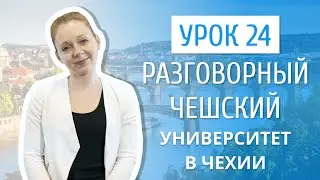 УРОК 24
РАЗГОВОРНЫЙ ЧЕШСКИЙ
УНИВЕРСИТЕТ В ЧЕХИИ